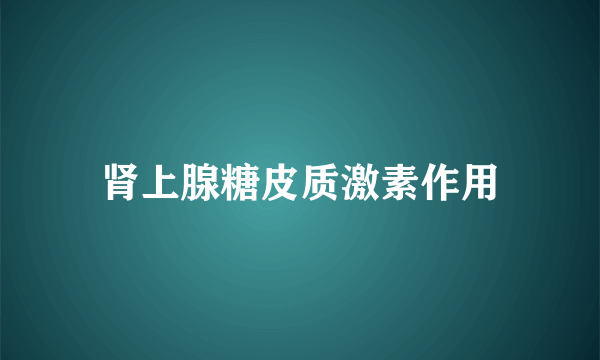 肾上腺糖皮质激素作用